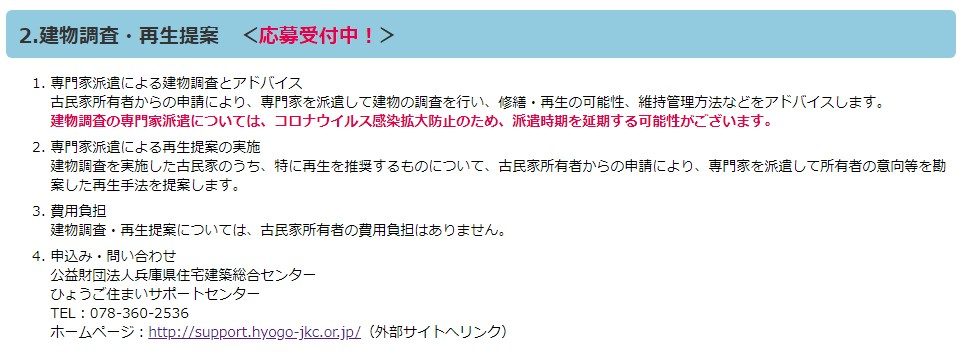 2.建物調査・再生提案　＜応募受付中！＞

1. 専門家派遣による建物調査とアドバイス
古民家所有者からの申請により、専門家を派遣して建物の調査を行い、修繕・再生の可能性、維持管理方法などをアドバイスします。
建物調査の専門家派遣については、コロナウイルス感染拡大防止のため、派遣時期を延期する可能性がございます。

2. 専門家派遣による再生提案の実施
建物調査を実施した古民家のうち、特に再生を推奨するものについて、古民家所有者からの申請により、専門家を派遣して所有者の意向等を勘案した再生手法を提案します。

3. 費用負担
建物調査・再生提案については、古民家所有者の費用負担はありません。

4. 申込み・問い合わせ
公益財団法人兵庫県住宅建築総合センター
ひょうご住まいサポートセンター
TEL：078-360-2536
ホームページ：http://support.hyogo-jkc.or.jp/（外部サイトへリンク）